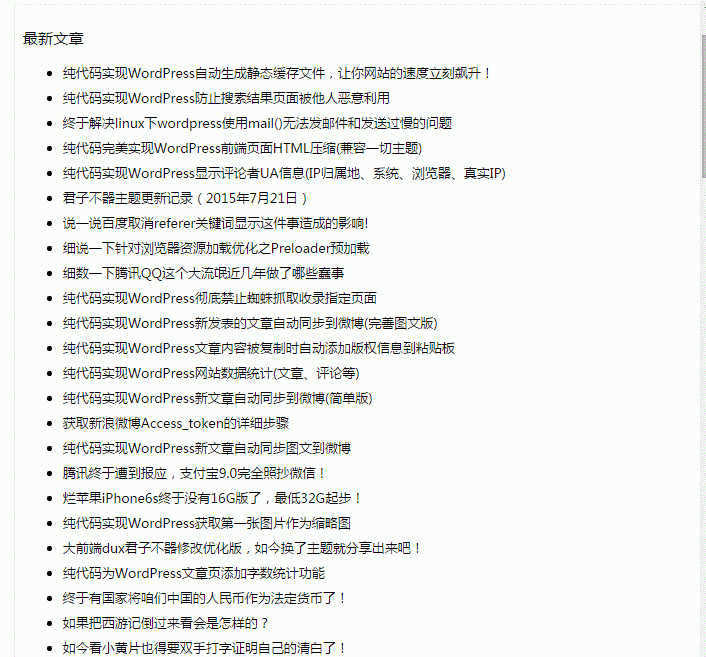 最新文章

- 纯代码实现WordPress自动生成静态缓存文件，让你网站的速度立刻飙升！
- 纯代码实现WordPress防止搜索结果页面被他人恶意利用
- 终于解决linux下wordpress使用mail()无法发邮件和发送过慢的问题
- 纯代码完美实现WordPress前端页面HTML压缩(兼容一切主题)
- 纯代码实现WordPress显示评论者UA信息(IP归属地、系统、浏览器、真实IP)
- 君子不器主题更新记录（2015年7月21日）
- 说一说百度取消referer关键词显示这件事造成的影响!
- 细说一下针对浏览器资源加载优化之Preloader预加载
- 细数一下腾讯QQ这个大流氓近几年做了哪些蠢事
- 纯代码实现WordPress彻底禁止蜘蛛抓取收录指定页面
- 纯代码实现WordPress新发表的文章自动同步到微博(完善图文版)
- 纯代码实现WordPress文章内容被复制时自动添加版权信息到粘贴板
- 纯代码实现WordPress网站数据统计(文章、评论等)
- 纯代码实现WordPress新文章自动同步到微博(简单版)
- 获取新浪微博Access_token的详细步骤
- 纯代码实现WordPress新文章自动同步图文到微博
- 腾讯终于遭到报应，支付宝9.0完全照抄微信！
- 烂苹果iPhone6s终于没有16G版了，最低32G起步！
- 纯代码实现WordPress获取第一张图片作为缩略图
- 大前端dux君子不器修改优化版，如今换了主题就分享出来吧！
- 纯代码为WordPress文章页添加字数统计功能
- 终于有国家将咱们中国的人民币作为法定货币了！
- 如果把西游记倒过来看会是怎样的？
- 如今看小黄片也得要双手打字证明自己的清白了！